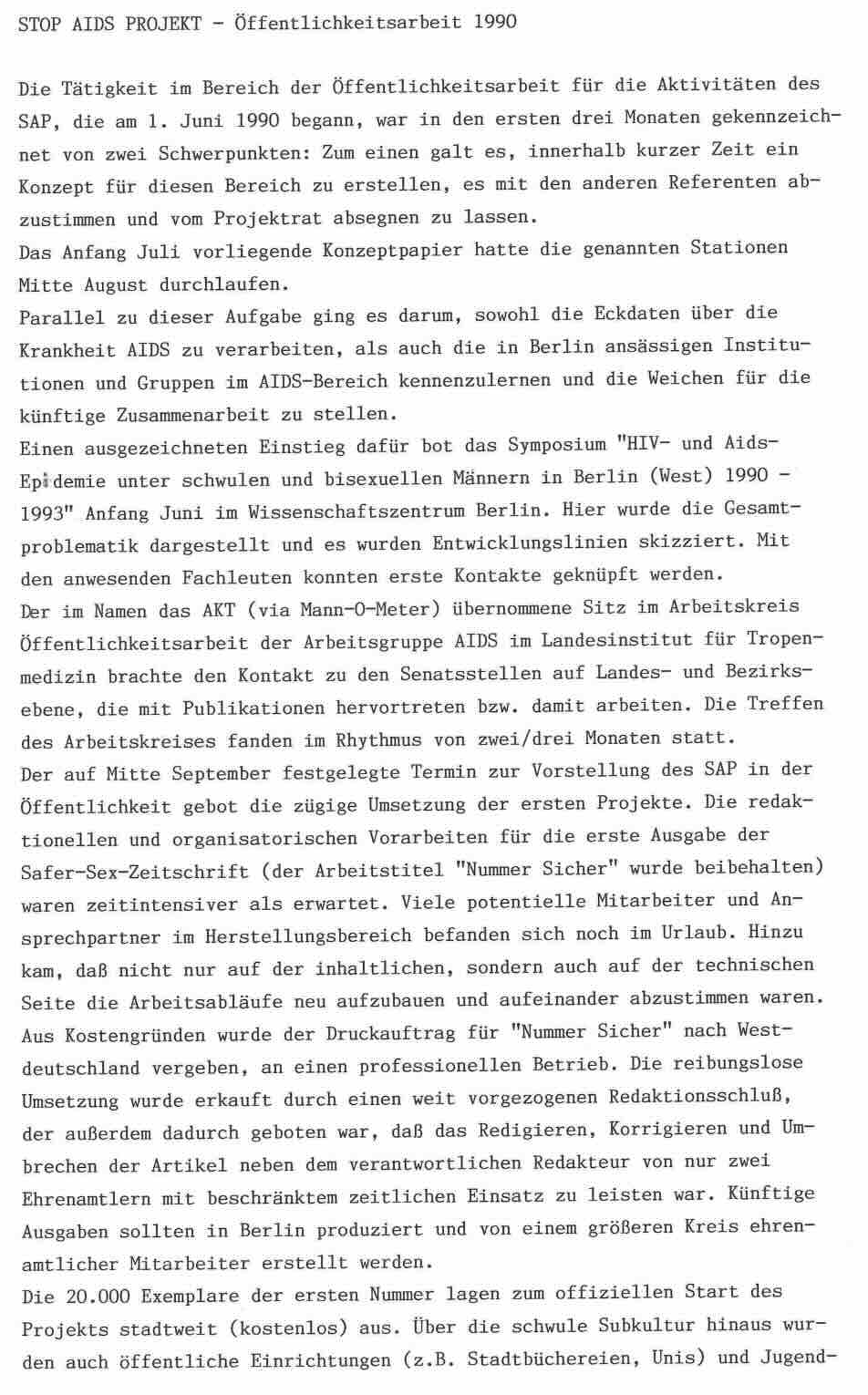 STOP AIDS PROJEKT - Öffentlichkeitsarbeit 1990

Die Tätigkeit im Bereich der Öffentlichkeitsarbeit für die Aktivitäten des SAP, die am 1. Juni 1990 begann, war in den ersten drei Monaten gekennzeichnet von zwei Schwerpunkten: Zum einen galt es, innerhalb kurzer Zeit ein Konzept für diesen Bereich zu erstellen, es mit den anderen Referenten abzustimmen und vom Projektrat absegnen zu lassen.
Das Anfang Juli vorliegende Konzeptpapier hatte die genannten Stationen Mitte August durchlaufen.
Parallel zu dieser Aufgabe ging es darum, sowohl die Eckdaten über die Krankheit AIDS zu verarbeiten, als auch die in Berlin ansässigen Institutionen und Gruppen im AIDS-Bereich kennenzulernen und die Weichen für die künftige Zusammenarbeit zu stellen.
Einen ausgezeichneten Einstieg dafür bot das Symposium "HIV- und Aids-Epidemie unter schwulen und bisexuellen Männern in Berlin (West) 1990 - 1993" Anfang Juni im Wissenschaftszentrum Berlin. Hier wurde die Gesamtproblematik dargestellt und es wurden Entwicklungslinien skizziert. Mit den anwesenden Fachleuten konnten erste Kontakte geknüpft werden.
Der im Namen das AKT (via Mann-O-Meter) übernommene Sitz im Arbeitskreis Öffentlichkeitsarbeit der Arbeitsgruppe AIDS im Landesinstitut für Tropenmedizin brachte den Kontakt zu den Senatsstellen auf Landes- und Bezirksebene, die mit Publikationen hervortreten bzw. damit arbeiten. Die Treffen des Arbeitskreises fanden im Rhythmus von zwei/drei Monaten statt.
Der auf Mitte September festgelegte Termin zur Vorstellung des SAP in der Öffentlichkeit gebot die zügige Umsetzung der ersten Projekte. Die redaktionellen und organisatorischen Vorarbeiten für die erste Ausgabe der Safer-Sex-Zeitschrift (der Arbeitstitel "Nummer Sicher" wurde beibehalten) waren zeitintensiver als erwartet. Viele potentielle Mitarbeiter und Ansprechpartner im Herstellungsbereich befanden sich noch im Urlaub. Hinzu kam, daß nicht nur auf der inhaltlichen, sondern auch auf der technischen Seite die Arbeitsabläufe neu aufzubauen und aufeinander abzustimmen waren.
Aus Kostengründen wurde der Druckauftrag für "Nummer Sicher" nach Westdeutschland vergeben, an einen professionellen Betrieb. Die reibungslose Umsetzung wurde erkauft durch einen weit vorgezogenen Redaktionsschluß, der außerdem dadurch geboten war, daß das Redigieren, Korrigieren und Umbrechen der Artikel neben dem verantwortlichen Redakteur von nur zwei Ehrenamtlern mit beschränktem zeitlichen Einsatz zu leisten war. Künftige Ausgaben sollten in Berlin produziert und von einem größeren Kreis ehrenamtlicher Mitarbeiter erstellt werden.
Die 20.000 Exemplare der ersten Nummer lagen zum offiziellen Start des Projekts stadtweit (kostenlos) aus. Über die schwule Subkultur hinaus wurden auch öffentliche Einrichtungen (z.B. Stadtbüchereien, Unis) und Jugend-